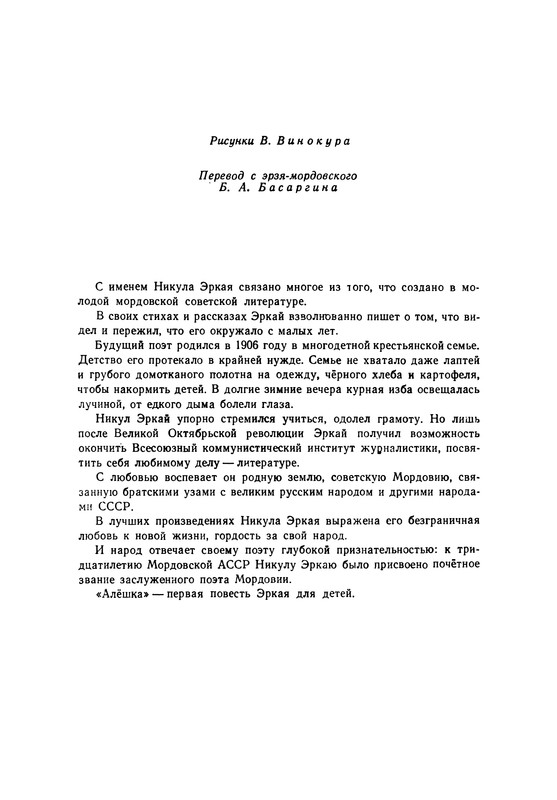 Рисунки В. Винокура

Перевод с эрзя-мордовского
Б. А. Басаргина

С именем Никула Эркая связано многое из того, что создано в молодой мордовской советской литературе.

В своих стихах и рассказах Эркай взволнованно пишет о том, что видел и пережил, что его окружало с малых лет.

Будущий поэт родился в 1906 году в многодетной крестьянской семье. Детство его протекало в крайней нужде. Семье не хватало даже лаптей и грубого домотканого полотна на одежду, чёрного хлеба и картофеля, чтобы накормить детей. В долгие зимние вечера курная изба освещалась лучиной, от едкого дыма болели глаза.

Никул Эркай упорно стремился учиться, одолел грамоту. Но лишь после Великой Октябрьской революции Эркай получил возможность окончить Всесоюзный коммунистический институт журналистики, посвятить себя любимому делу — литературе.

С любовью воспевает он родную землю, советскую Мордовию, связанную братскими узами с великим русским народом и другими народами СССР.

В лучших произведениях Никула Эркая выражена его безграничная любовь к новой жизни, гордость за свой народ.

И народ отвечает своему поэту глубокой признательностью: к тридцатилетию Мордовской АССР Никулу Эркаю было присвоено почётное звание заслуженного поэта Мордовии.

«Алёшка» — первая повесть Эркая для детей.